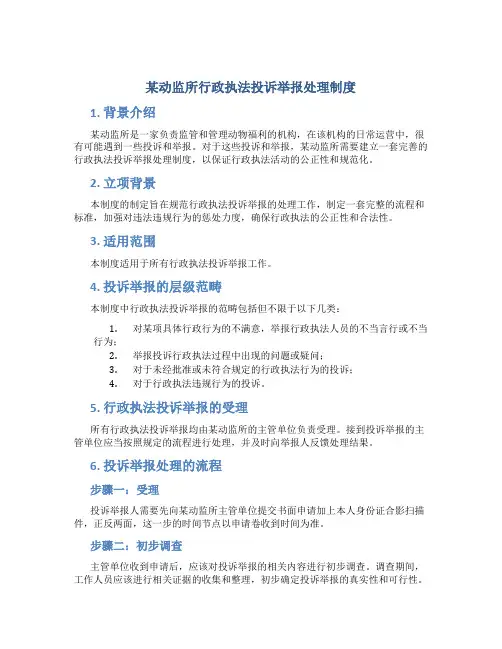 某动监所行政执法投诉举报处理制度

1. 背景介绍

某动监所是一家负责监管和管理动物福利的机构，在该机构的日常运营中，很有可能遇到一些投诉和举报。对于这些投诉和举报，某动监所需要建立一套完善的行政执法投诉举报处理制度，以保证行政执法活动的公正性和规范化。

2. 立项背景

本制度的制定旨在规范行政执法投诉举报的处理工作，制定一套完整的流程和标准，加强对违法违规行为的惩处力度，确保行政执法的公正性和合法性。

3. 适用范围

本制度适用于所有行政执法投诉举报工作。

4. 投诉举报的层级范畴

本制度中行政执法投诉举报的范畴包括但不限于以下几类：

1. 对某项具体行政行为的不满意，举报行政执法人员的不当言行或不当行为；
2. 举报投诉行政执法过程中出现的问题或疑问；
3. 对于未经批准或未符合规定的行政执法行为的投诉；
4. 对于行政执法违规行为的投诉。

5. 行政执法投诉举报的受理

所有行政执法投诉举报均由某动监所的主管单位负责受理。接到投诉举报的主管单位应当按照规定的流程进行处理，并及时向举报人反馈处理结果。

6. 投诉举报处理的流程

步骤一：受理

投诉举报人需要先向某动监所主管单位提交书面申请加上本人身份证合影扫描件，正反两面，这一步的时间节点以申请卷收到时间为准。

步骤二：初步调查

主管单位收到申请后，应该对投诉举报的相关内容进行初步调查。调查期间，工作人员应该进行相关证据的收集和整理，初步确定投诉举报的真实性和可行性。